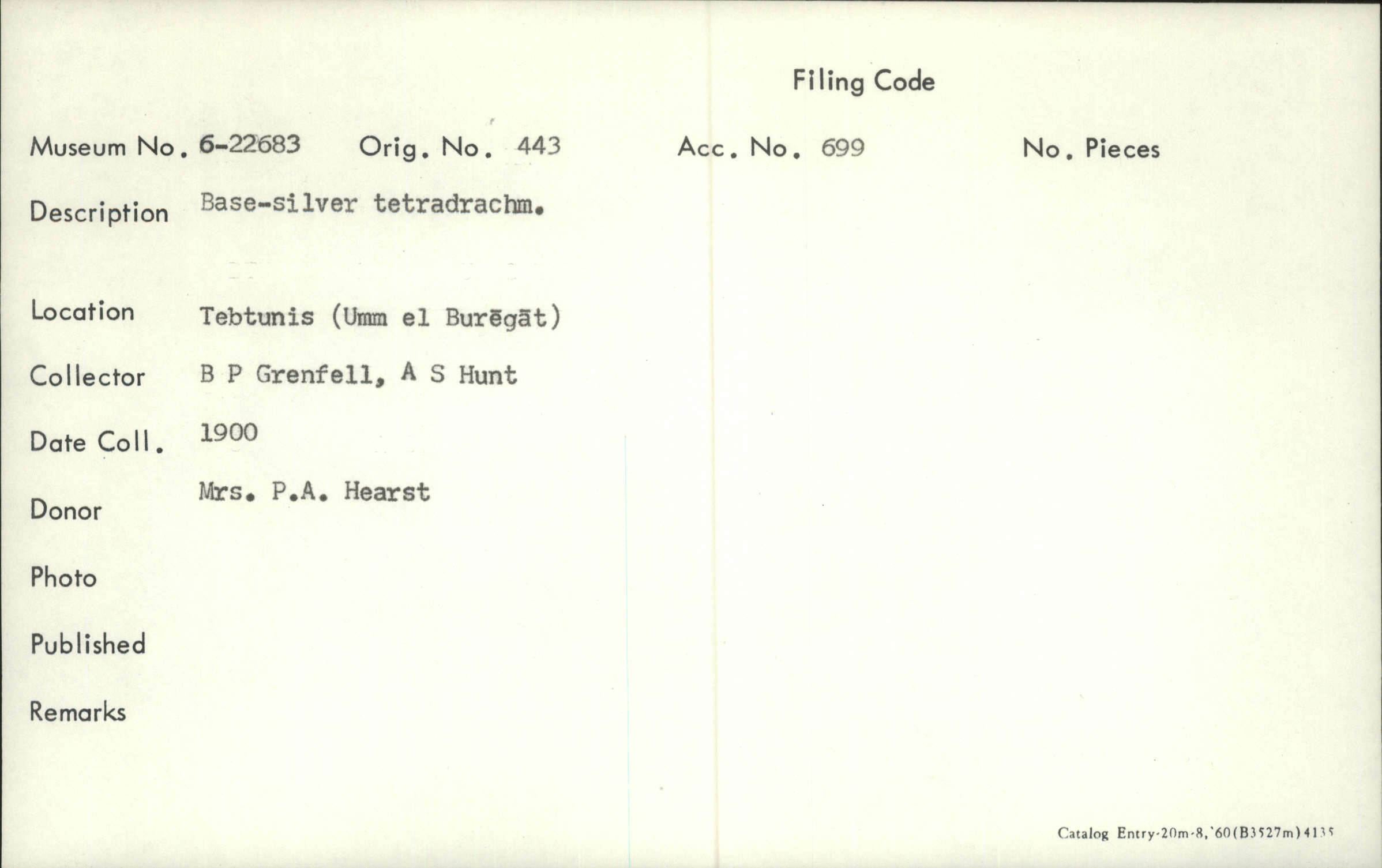 Filing Code

Museum No. 6-22683 Orig. No. 443 Acc. No. 699 No. Pieces

Description Base-silver tetradrachm.

Location Tebtunis (Umm el Burēgāt)

Collector B P Grenfell, A S Hunt

Date Coll. 1900

Donor Mrs. P.A. Hearst

Photo

Published

Remarks

Catalog Entry-20m-8,'60(B3527m)4135